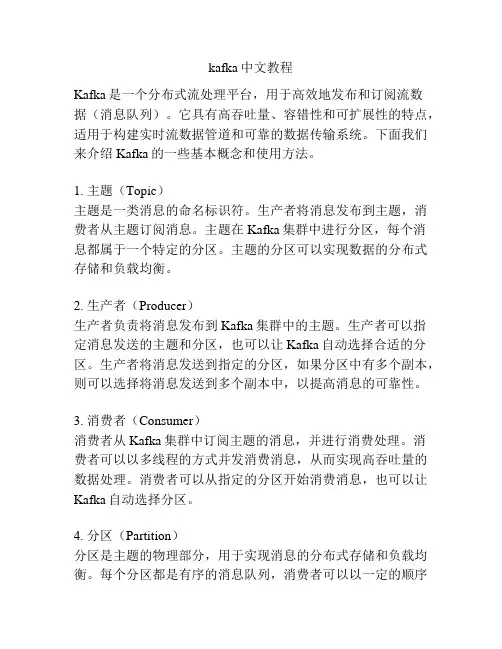 kafka 中文教程

Kafka 是一个分布式流处理平台，用于高效地发布和订阅流数据（消息队列）。它具有高吞吐量、容错性和可扩展性的特点，适用于构建实时流数据管道和可靠的数据传输系统。下面我们来介绍 Kafka 的一些基本概念和使用方法。

1. 主题（Topic）
主题是一类消息的命名标识符。生产者将消息发布到主题，消费者从主题订阅消息。主题在 Kafka 集群中进行分区，每个消息都属于一个特定的分区。主题的分区可以实现数据的分布式存储和负载均衡。

2. 生产者（Producer）
生产者负责将消息发布到 Kafka 集群中的主题。生产者可以指定消息发送的主题和分区，也可以让 Kafka 自动选择合适的分区。生产者将消息发送到指定的分区，如果分区中有多个副本，则可以选择将消息发送到多个副本中，以提高消息的可靠性。

3. 消费者（Consumer）
消费者从 Kafka 集群中订阅主题的消息，并进行消费处理。消费者可以以多线程的方式并发消费消息，从而实现高吞吐量的数据处理。消费者可以从指定的分区开始消费消息，也可以让 Kafka 自动选择分区。

4. 分区（Partition）
分区是主题的物理部分，用于实现消息的分布式存储和负载均衡。每个分区都是有序的消息队列，消费者可以以一定的顺序